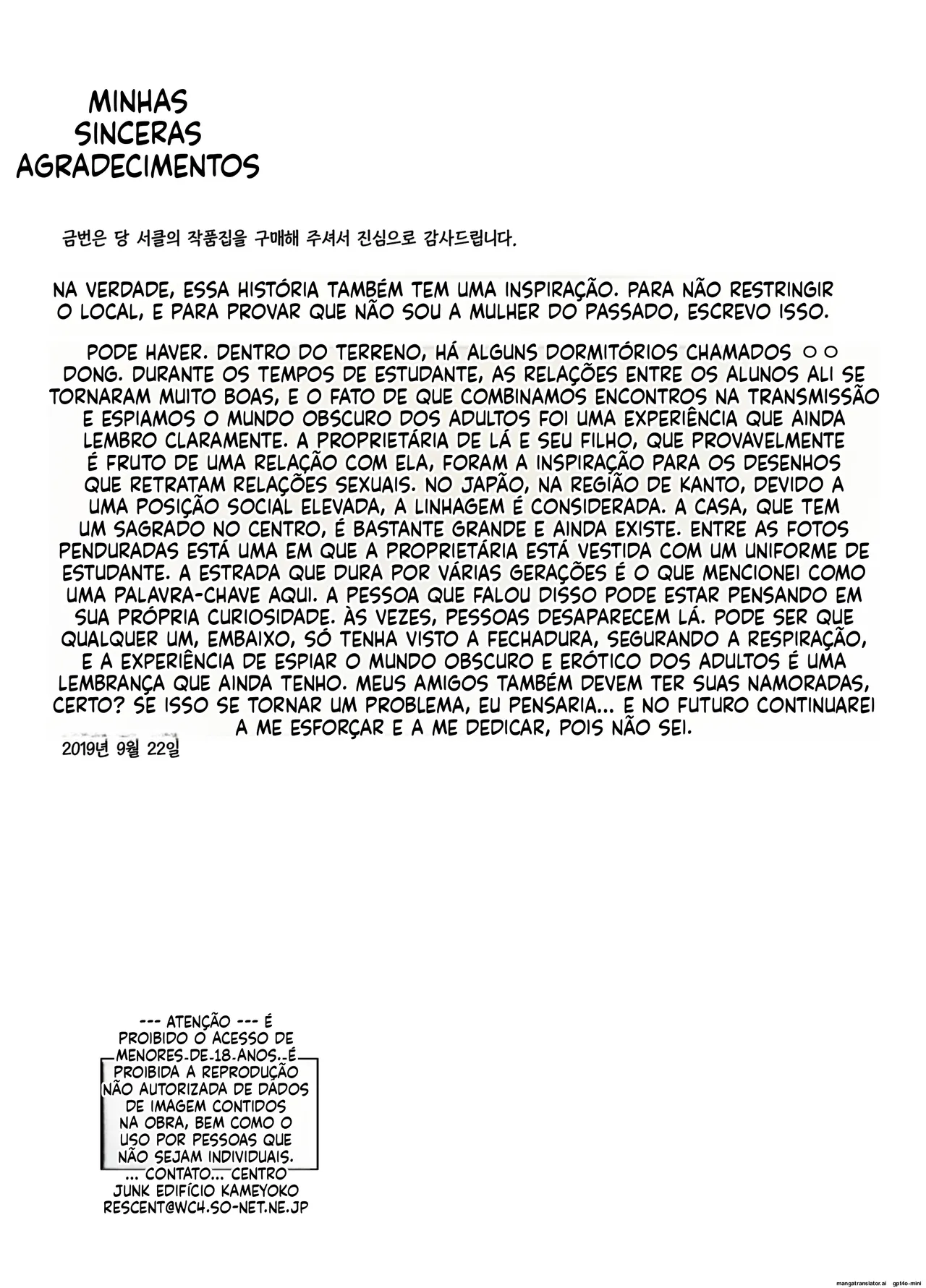 MINHAS SINCERAS AGRADECIMENTOS

금번은 당 서클의 작품집을 구매해 주셔서 진심으로 감사드립니다.

NA VERDADE, ESSA HISTÓRIA TAMBÉM TEM UMA INSPIRAÇÃO. PARA NÃO RESTRINGIR O LOCAL, E PARA PROVAR QUE NÃO SOU A MULHER DO PASSADO, ESCREVO ISSO.

PODE HAVER. DENTRO DO TERRENO, HÁ ALGUNS DORMITÓRIOS CHAMADOS ○○ DONG. DURANTE OS TEMPOS DE ESTUDANTE, AS RELAÇÕES ENTRE OS ALUNOS ALI SE TORNARAM MUITO BOAS, E O FATO DE QUE COMBINAMOS ENCONTROS NA TRANSMISSÃO E ESPIAMOS O MUNDO OBSCURO DOS ADULTOS FOI UMA EXPERIÊNCIA QUE AINDA LEMBRO CLARAMENTE. A PROPRIETÁRIA DE LÁ E SEU FILHO, QUE PROVAVELMENTE É FRUTO DE UMA RELAÇÃO COM ELA, FORAM A INSPIRAÇÃO PARA OS DESENHOS QUE RETRATAM RELAÇÕES SEXUAIS. NO JAPÃO, NA REGIÃO DE KANTO, DEVIDO A UMA POSIÇÃO SOCIAL ELEVADA, A LINHAGEM É CONSIDERADA. A CASA, QUE TEM UM SAGRADO NO CENTRO, É BASTANTE GRANDE E AINDA EXISTE. ENTRE AS FOTOS PENDURADAS ESTÁ UMA EM QUE A PROPRIETÁRIA ESTÁ VESTIDA COM UM UNIFORME DE ESTUDANTE. A ESTRADA QUE DURA POR VÁRIAS GERAÇÕES É O QUE MENCIONEI COMO UMA PALAVRA-CHAVE AQUI. A PESSOA QUE FALOU DISSO PODE ESTAR PENSANDO EM SUA PRÓPRIA CURIOSIDADE. ÀS VEZES, PESSOAS DESAPARECEM LÁ. PODE SER QUE QUALQUER UM, EMBAIXO, SÓ TENHA VISTO A FECHADURA, SEGURANDO A RESPIRAÇÃO, E A EXPERIÊNCIA DE ESPIAR O MUNDO OBSCURO E ERÓTICO DOS ADULTOS É UMA LEMBRANÇA QUE AINDA TENHO. MEUS AMIGOS TAMBÉM DEVEM TER SUAS NAMORADAS, CERTO? SE ISSO SE TORNAR UM PROBLEMA, EU PENSARIA... E NO FUTURO CONTINUAREI A ME ESFORÇAR E A ME DEDICAR, POIS NÃO SEI.

2019년 9월 22일

--- ATENÇÃO --- É PROIBIDO O ACESSO DE MENORES DE 18 ANOS. É PROIBIDA A REPRODUÇÃO NÃO AUTORIZADA DE DADOS DE IMAGEM CONTIDOS NA OBRA, BEM COMO O USO POR PESSOAS QUE NÃO SEJAM INDIVIDUAIS. ... CONTATO... CENTRO JUNK EDIFÍCIO KAMEYOKO RESCENT@WC4.SO-NET.NE.JP

mangatranslator.ai gpt4o-mini